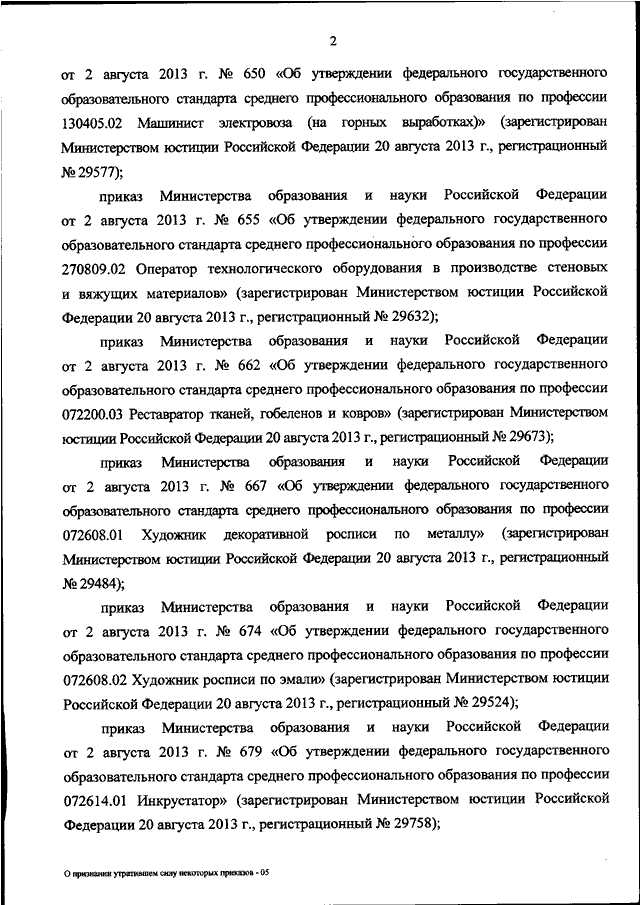 2

от 2 августа 2013 г. № 650 «Об утверждении федерального государственного образовательного стандарта среднего профессионального образования по профессии 130405.02 Машинист электровоза (на горных выработках)» (зарегистрирован Министерством юстиции Российской Федерации 20 августа 2013 г., регистрационный № 29577);

приказ Министерства образования и науки Российской Федерации от 2 августа 2013 г. № 655 «Об утверждении федерального государственного образовательного стандарта среднего профессионального образования по профессии 270809.02 Оператор технологического оборудования в производстве стеновых и вяжущих материалов» (зарегистрирован Министерством юстиции Российской Федерации 20 августа 2013 г., регистрационный № 29632);

приказ Министерства образования и науки Российской Федерации от 2 августа 2013 г. № 662 «Об утверждении федерального государственного образовательного стандарта среднего профессионального образования по профессии 072200.03 Реставратор тканей, гобеленов и ковров» (зарегистрирован Министерством юстиции Российской Федерации 20 августа 2013 г., регистрационный № 29673);

приказ Министерства образования и науки Российской Федерации от 2 августа 2013 г. № 667 «Об утверждении федерального государственного образовательного стандарта среднего профессионального образования по профессии 072608.01 Художник декоративной росписи по металлу» (зарегистрирован Министерством юстиции Российской Федерации 20 августа 2013 г., регистрационный № 29484);

приказ Министерства образования и науки Российской Федерации от 2 августа 2013 г. № 674 «Об утверждении федерального государственного образовательного стандарта среднего профессионального образования по профессии 072608.02 Художник росписи по эмали» (зарегистрирован Министерством юстиции Российской Федерации 20 августа 2013 г., регистрационный № 29524);

приказ Министерства образования и науки Российской Федерации от 2 августа 2013 г. № 679 «Об утверждении федерального государственного образовательного стандарта среднего профессионального образования по профессии 072614.01 Инкрустатор» (зарегистрирован Министерством юстиции Российской Федерации 20 августа 2013 г., регистрационный № 29758);

О признании утратившим силу некоторых приказов - 05